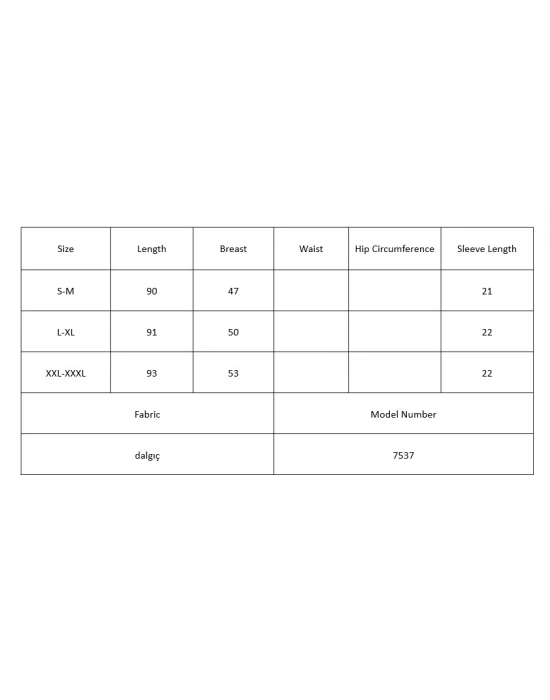 | Size | Length | Breast | Waist | Hip Circumference | Sleeve Length |
|---|---|---|---|---|---|
| S-M | 90 | 47 |  |  | 21 |
| L-XL | 91 | 50 |  |  | 22 |
| XXL-XXXL | 93 | 53 |  |  | 22 |
| Fabric |  |  | Model Number |  |  |
| dalgıç |  |  | 7537 |  |  |